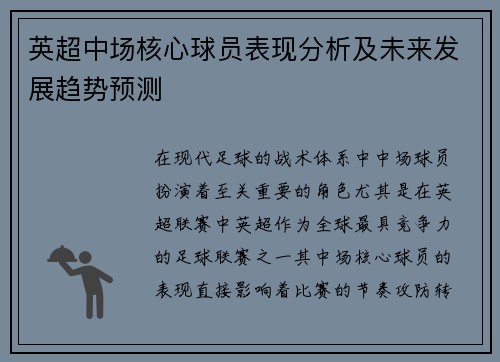 英超中场核心球员表现分析及未来发展趋势预测

在现代足球的战术体系中中场球员扮演着至关重要的角色尤其是在英超联赛中英超作为全球最具竞争力的足球联赛之一其中场核心球员的表现直接影响着比赛的节奏攻防转